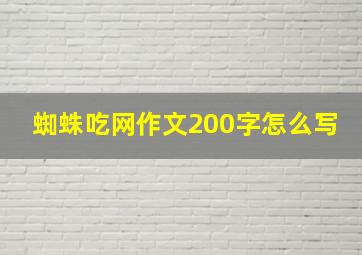 蜘蛛吃网作文200字怎么写